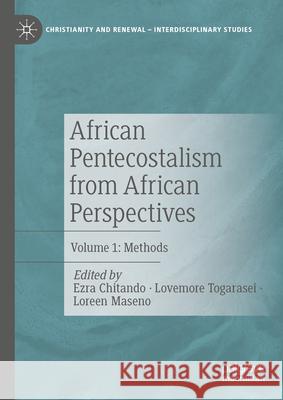 CHRISTIANITY AND RENEWAL – INTERDISCIPLINARY STUDIES

African Pentecostalism from African Perspectives

Volume 1: Methods

Edited by
Ezra Chitando · Lovemore Togarasei · Loreen Maseno

Kraina Książek